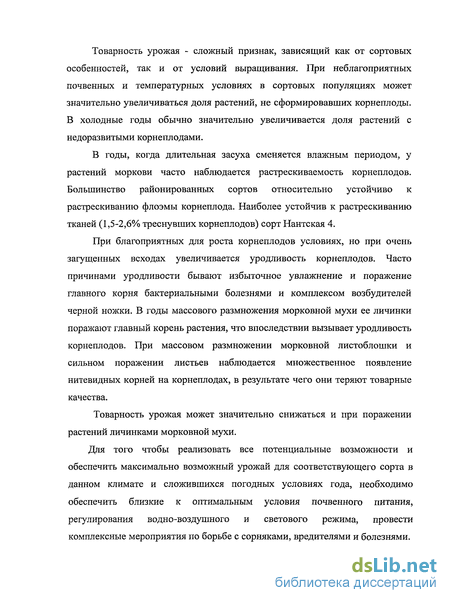 Товарность урожая - сложный признак, зависящий как от сортовых особенностей, так и от условий выращивания. При неблагоприятных почвенных и температурных условиях в сортовых популяциях может значительно увеличиваться доля растений, не сформировавших корнеплоды. В холодные годы обычно значительно увеличивается доля растений с недоразвитыми корнеплодами.

В годы, когда длительная засуха сменяется влажным периодом, у растений моркови часто наблюдается растрескиваемость корнеплодов. Большинство районированных сортов относительно устойчиво к растрескиванию флоэмы корнеплода. Наиболее устойчив к растрескиванию тканей (1,5-2,6% треснувших корнеплодов) сорт Нантская 4.

При благоприятных для роста корнеплодов условиях, но при очень загущенных всходах увеличивается уродливость корнеплодов. Часто причинами уродливости бывают избыточное увлажнение и поражение главного корня бактериальными болезнями и комплексом возбудителей черной ножки. В годы массового размножения морковной мухи ее личинки поражают главный корень растения, что впоследствии вызывает уродливость корнеплодов. При массовом размножении морковной листоблошки и сильном поражении листьев наблюдается множественное появление нитевидных корней на корнеплодах, в результате чего они теряют товарные качества.

Товарность урожая может значительно снижаться и при поражении растений личинками морковной мухи.

Для того чтобы реализовать все потенциальные возможности и обеспечить максимально возможный урожай для соответствующего сорта в данном климате и сложившихся погодных условиях года, необходимо обеспечить близкие к оптимальным условия почвенного питания, регулирования водно-воздушного и светового режима, провести комплексные мероприятия по борьбе с сорняками, вредителями и болезнями.

dsLib.net
библиотека диссертаций